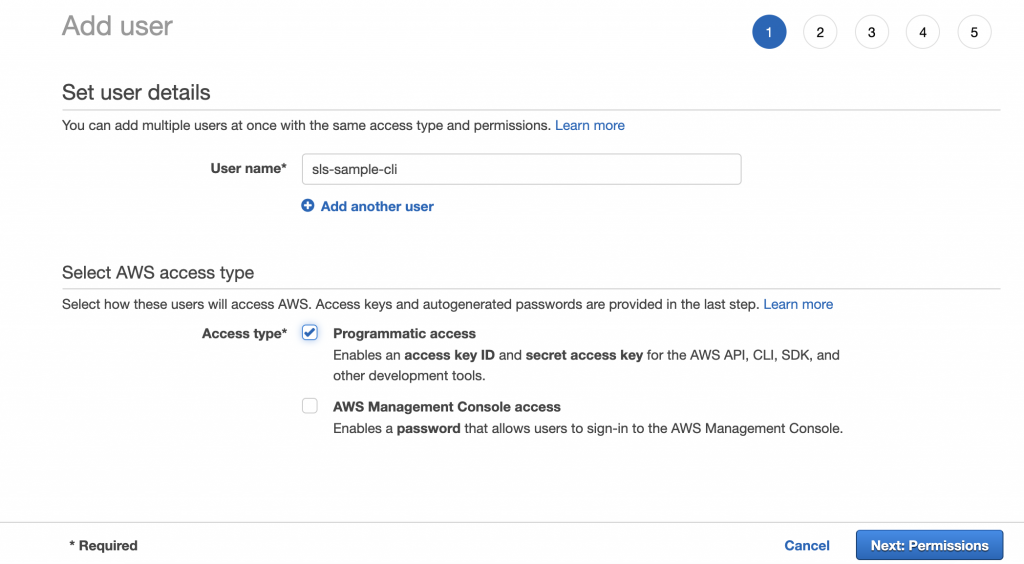 Add user

1 2 3 4 5

Set user details

You can add multiple users at once with the same access type and permissions. Learn more

User name* sls-sample-cli

Add another user

Select AWS access type

Select how these users will access AWS. Access keys and autogenerated passwords are provided in the last step. Learn more

Access type* Programmatic access
Enables an access key ID and secret access key for the AWS API, CLI, SDK, and other development tools.

AWS Management Console access
Enables a password that allows users to sign-in to the AWS Management Console.

* Required

Cancel Next: Permissions